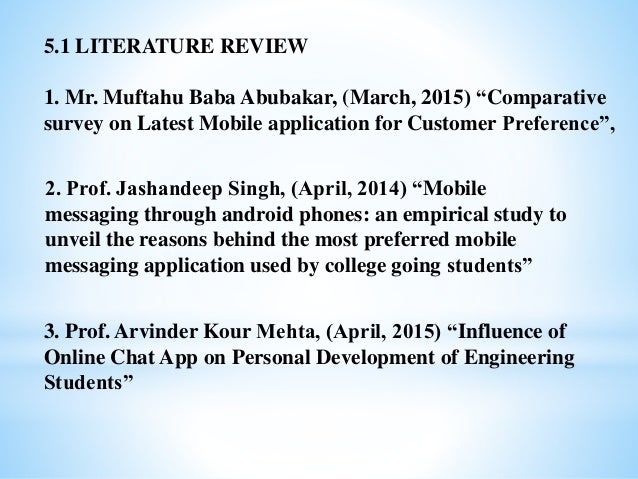 5.1 LITERATURE REVIEW

1. Mr. Muftahu Baba Abubakar, (March, 2015) “Comparative survey on Latest Mobile application for Customer Preference”,

2. Prof. Jashandeep Singh, (April, 2014) “Mobile messaging through android phones: an empirical study to unveil the reasons behind the most preferred mobile messaging application used by college going students”

3. Prof. Arvinder Kour Mehta, (April, 2015) “Influence of Online Chat App on Personal Development of Engineering Students”